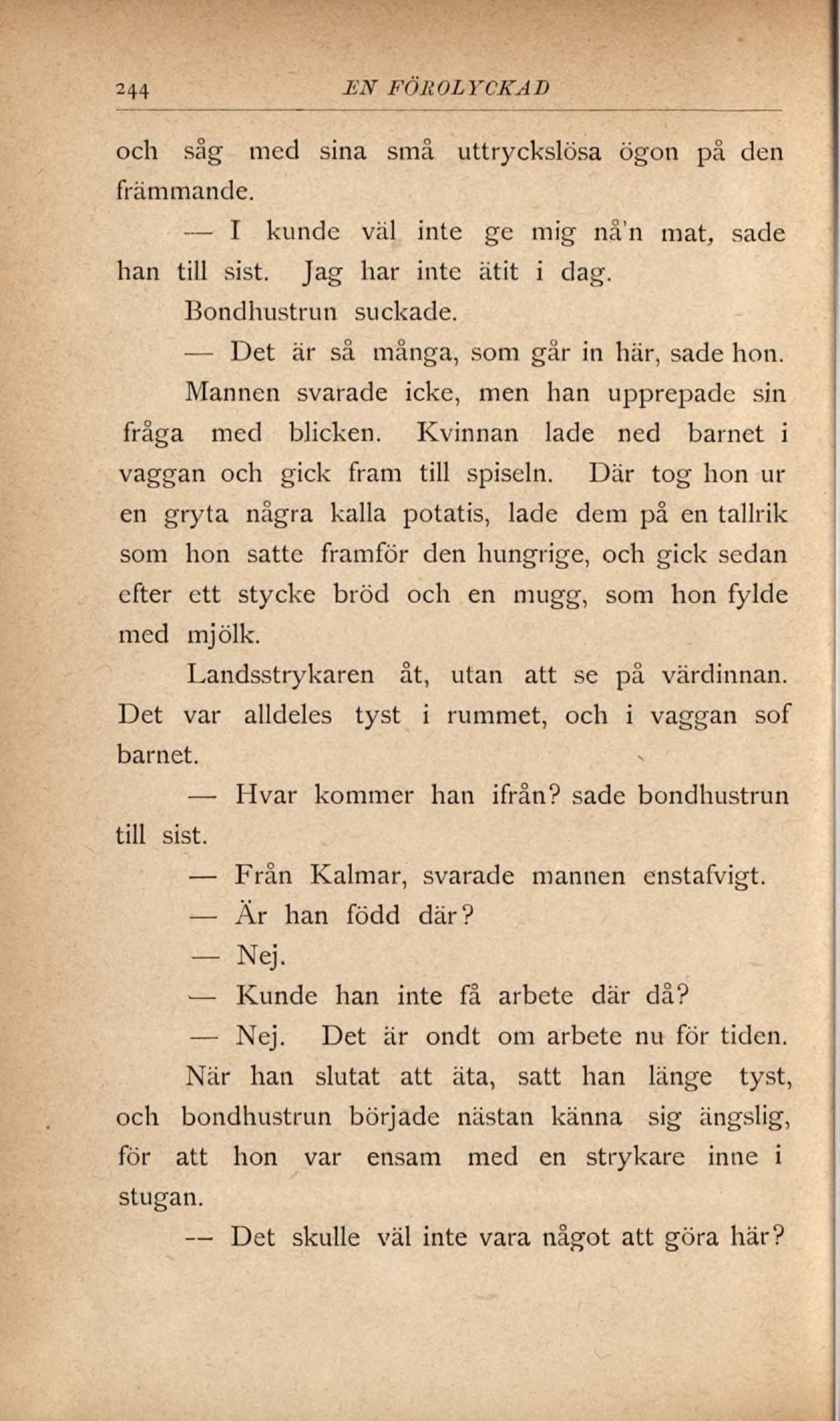 244 EN FÖROLYCKAD

och såg med sina små uttryckslösa ögon på den främmande.

— I kunde väl inte ge mig nå'n mat, sade han till sist. Jag har inte ätit i dag.

Bondhustrun suckade.

— Det är så många, som går in här, sade hon.

Mannen svarade icke, men han upprepade sin fråga med blicken. Kvinnan lade ned barnet i vaggan och gick fram till spiseln. Där tog hon ur en gryta några kalla potatis, lade dem på en tallrik som hon satte framför den hungrige, och gick sedan efter ett stycke bröd och en mugg, som hon fylde med mjölk.

Landsstrykaren åt, utan att se på värdinnan. Det var alldeles tyst i rummet, och i vaggan sof barnet.

— Hvar kommer han ifrån? sade bondhustrun till sist.

— Från Kalmar, svarade mannen enstafvigt.

— Är han född där?

— Nej.

— Kunde han inte få arbete där då?

— Nej. Det är ondt om arbete nu för tiden.

När han slutat att äta, satt han länge tyst, och bondhustrun började nästan känna sig ängslig, för att hon var ensam med en strykare inne i stugan.

— Det skulle väl inte vara något att göra här?